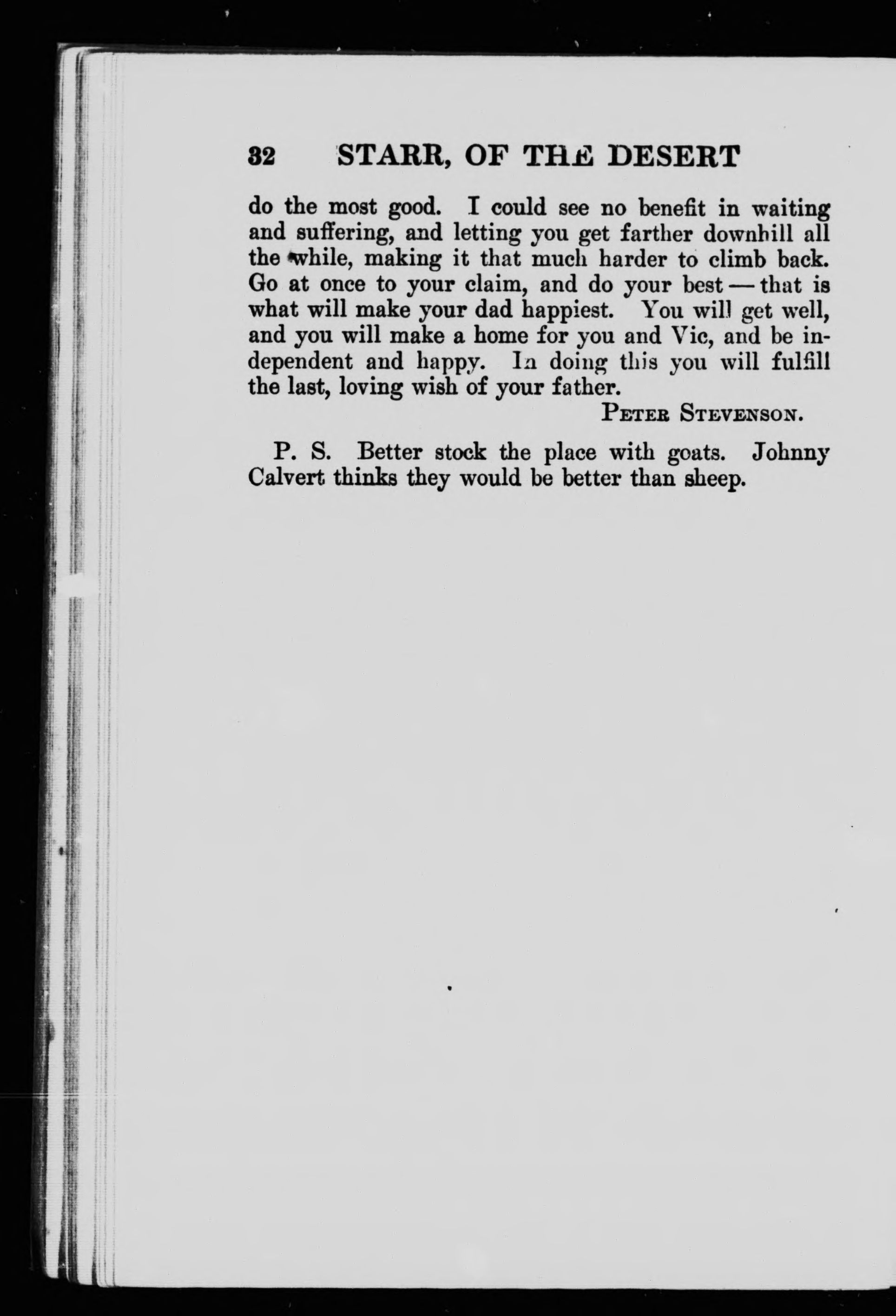 32 STARR, OF THE DESERT

do the most good. I could see no benefit in waiting and suffering, and letting you get farther downhill all the while, making it that much harder to climb back. Go at once to your claim, and do your best — that is what will make your dad happiest. You will get well, and you will make a home for you and Vic, and be independent and happy. In doing this you will fulfill the last, loving wish of your father.

PETER STEVENSON.

P. S. Better stock the place with goats. Johnny Calvert thinks they would be better than sheep.